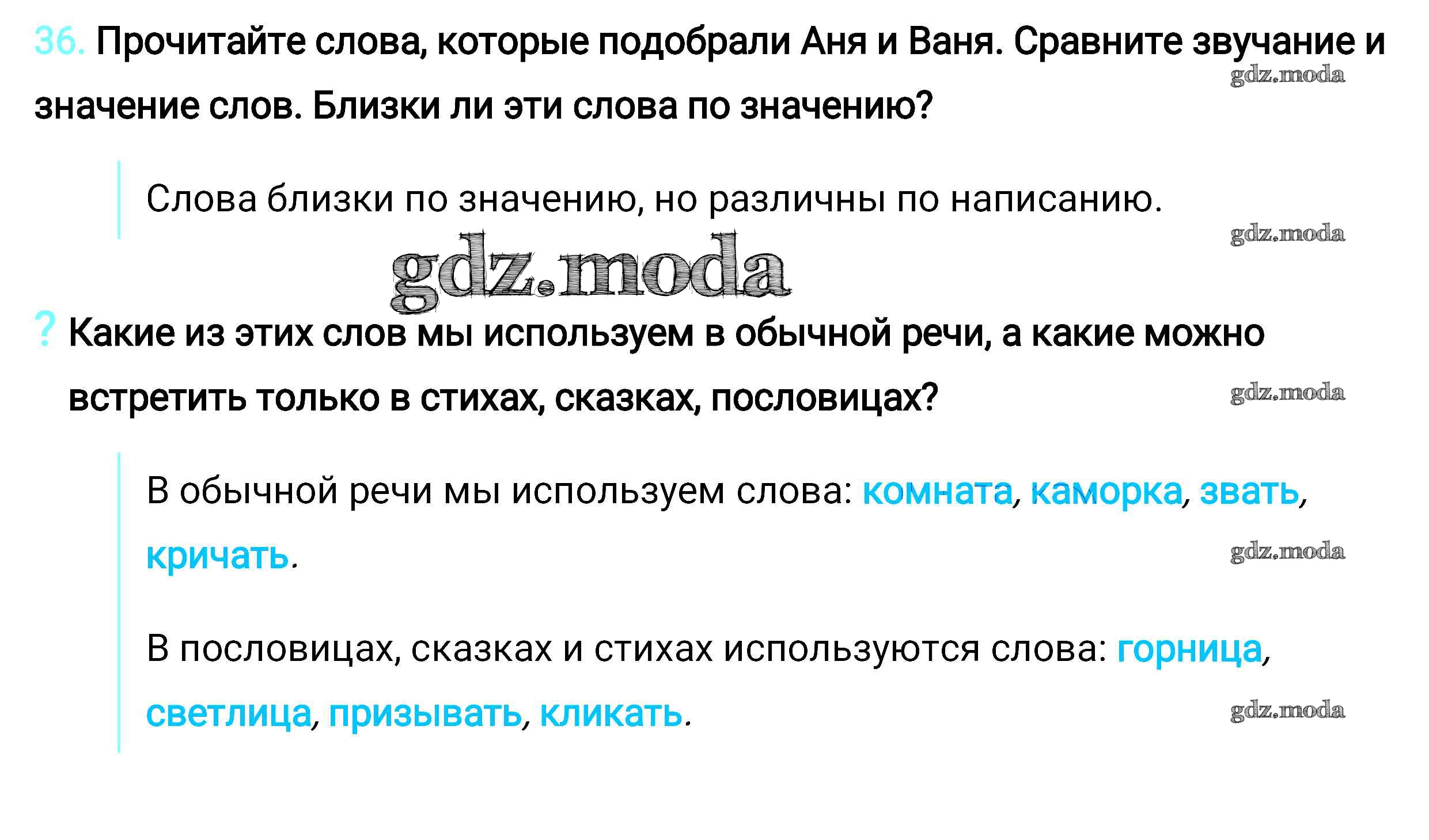 36. Прочитайте слова, которые подобрали Аня и Ваня. Сравните звучание и значение слов. Близки ли эти слова по значению?

Слова близки по значению, но различны по написанию.

? Какие из этих слов мы используем в обычной речи, а какие можно встретить только в стихах, сказках, пословицах?

В обычной речи мы используем слова: комната, каморка, звать, кричать.

В пословицах, сказках и стихах используются слова: горница, светлица, призывать, кликать.

gdz.moda